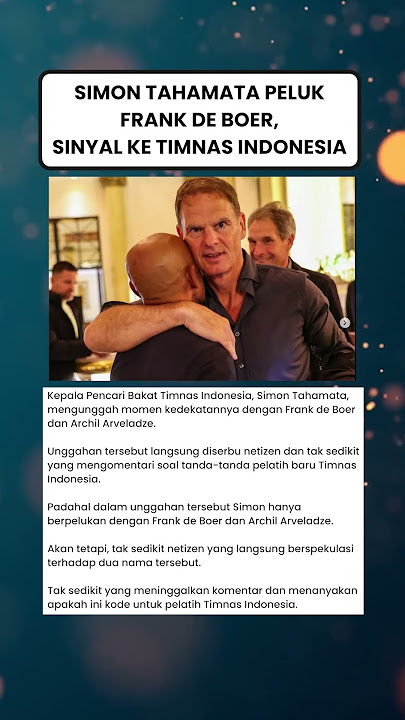 SIMON TAHAMATA PELUK FRANK DE BOER, SINYAL KE TIMNAS INDONESIA

Kepala Pencari Bakat Timnas Indonesia, Simon Tahamata, mengunggah momen kedekatannya dengan Frank de Boer dan Archil Arveladze.

Unggahan tersebut langsung diserbu netizen dan tak sedikit yang mengomentari soal tanda-tanda pelatih baru Timnas Indonesia.

Padahal dalam unggahan tersebut Simon hanya berpelukan dengan Frank de Boer dan Archil Arveladze.

Akan tetapi, tak sedikit netizen yang langsung berspekulasi terhadap dua nama tersebut.

Tak sedikit yang meninggalkan komentar dan menanyakan apakah ini kode untuk pelatih Timnas Indonesia.